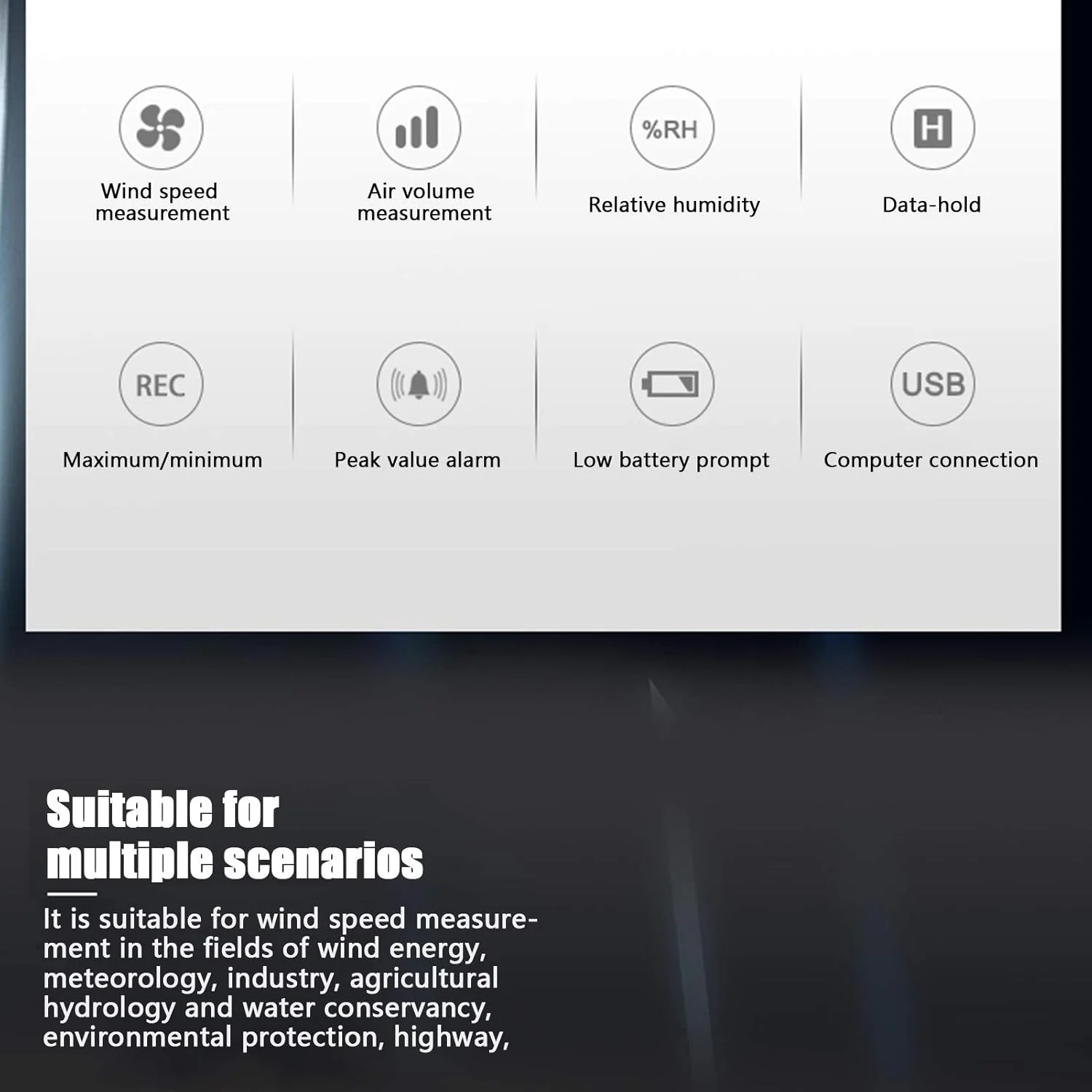 Wind speed measurement

Air volume measurement

%RH

Relative humidity

H

Data-hold

REC

Maximum/minimum

Peak value alarm

Low battery prompt

USB

Computer connection

Suitable for multiple scenarios

It is suitable for wind speed measurement in the fields of wind energy, meteorology, industry, agricultural hydrology and water conservancy, environmental protection, highway,